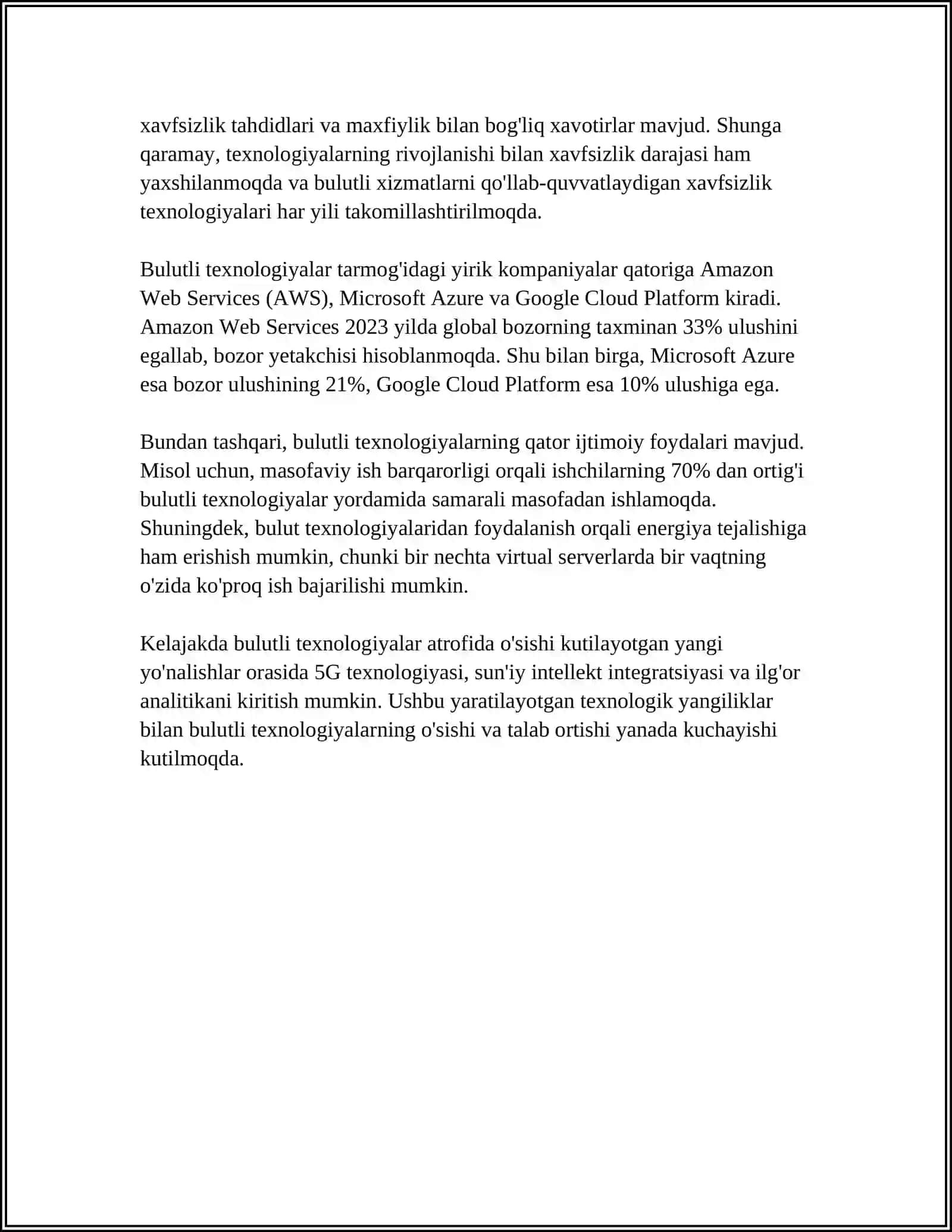 xavfsizlik tahdidlari va maxfiylik bilan bog'liq xavotirlar mavjud. Shunga qaramay, texnologiyalarning rivojlanishi bilan xavfsizlik darajasi ham yaxshilanmoqda va bulutli xizmatlarni qo'llab-quvvatlaydigan xavfsizlik texnologiyalari har yili takomillashtirilmoqda.

Bulutli texnologiyalar tarmog'idagi yirik kompaniyalar qatoriga Amazon Web Services (AWS), Microsoft Azure va Google Cloud Platform kiradi. Amazon Web Services 2023 yilda global bozorning taxminan 33% ulushini egallab, bozor yetakchisi hisoblanmoqda. Shu bilan birga, Microsoft Azure esa bozor ulushining 21%, Google Cloud Platform esa 10% ulushiga ega.

Bundan tashqari, bulutli texnologiyalarning qator ijtimoiy foydalari mavjud. Misol uchun, masofaviy ish barqarorligi orqali ishchilarning 70% dan ortig'i bulutli texnologiyalar yordamida samarali masofadan ishlamoqda. Shuningdek, bulut texnologiyalaridan foydalanish orqali energiya tejalishiga ham erishish mumkin, chunki bir nechta virtual serverlarda bir vaqtning o'zida ko'proq ish bajarilishi mumkin.

Kelajakda bulutli texnologiyalar atrofida o'sishi kutilayotgan yangi yo'nalishlar orasida 5G texnologiyasi, sun'iy intellekt integratsiyasi va ilg'or analitikani kiritish mumkin. Ushbu yaratilayotgan texnologik yangiliklar bilan bulutli texnologiyalarning o'sishi va talab ortishi yanada kuchayishi kutilmoqda.